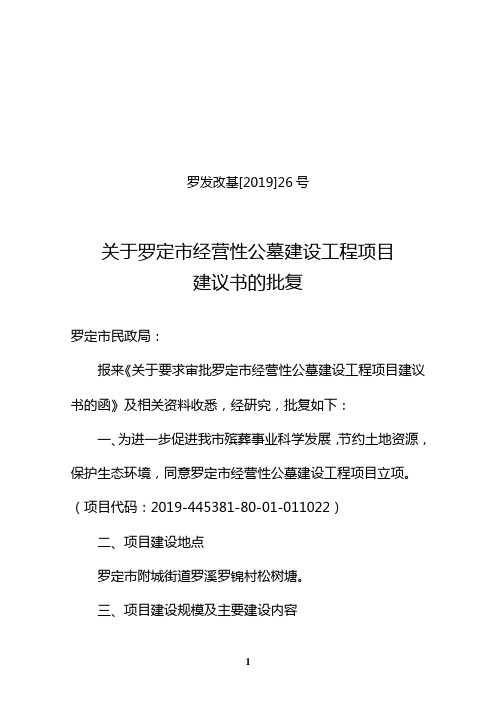 罗发改基[2019]26 号

关于罗定市经营性公墓建设工程项目
建议书的批复

罗定市民政局：

报来《关于要求审批罗定市经营性公墓建设工程项目建议书的函》及相关资料收悉，经研究，批复如下：

一、为进一步促进我市殡葬事业科学发展，节约土地资源，保护生态环境，同意罗定市经营性公墓建设工程项目立项。（项目代码：2019-445381-80-01-011022）

二、项目建设地点

罗定市附城街道罗溪罗锦村松树塘。

三、项目建设规模及主要建设内容

1